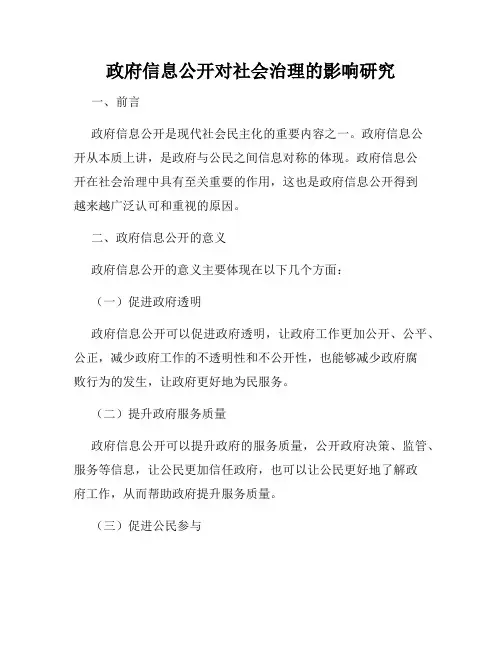 政府信息公开对社会治理的影响研究

一、前言

政府信息公开是现代社会民主化的重要内容之一。政府信息公开从本质上讲，是政府与公民之间信息对称的体现。政府信息公开在社会治理中具有至关重要的作用，这也是政府信息公开得到越来越广泛认可和重视的原因。

二、政府信息公开的意义

政府信息公开的意义主要体现在以下几个方面：

（一）促进政府透明

政府信息公开可以促进政府透明，让政府工作更加公开、公平、公正，减少政府工作的不透明性和不公开性，也能够减少政府腐败行为的发生，让政府更好地为民服务。

（二）提升政府服务质量

政府信息公开可以提升政府的服务质量，公开政府决策、监管、服务等信息，让公民更加信任政府，也可以让公民更好地了解政府工作，从而帮助政府提升服务质量。

（三）促进公民参与